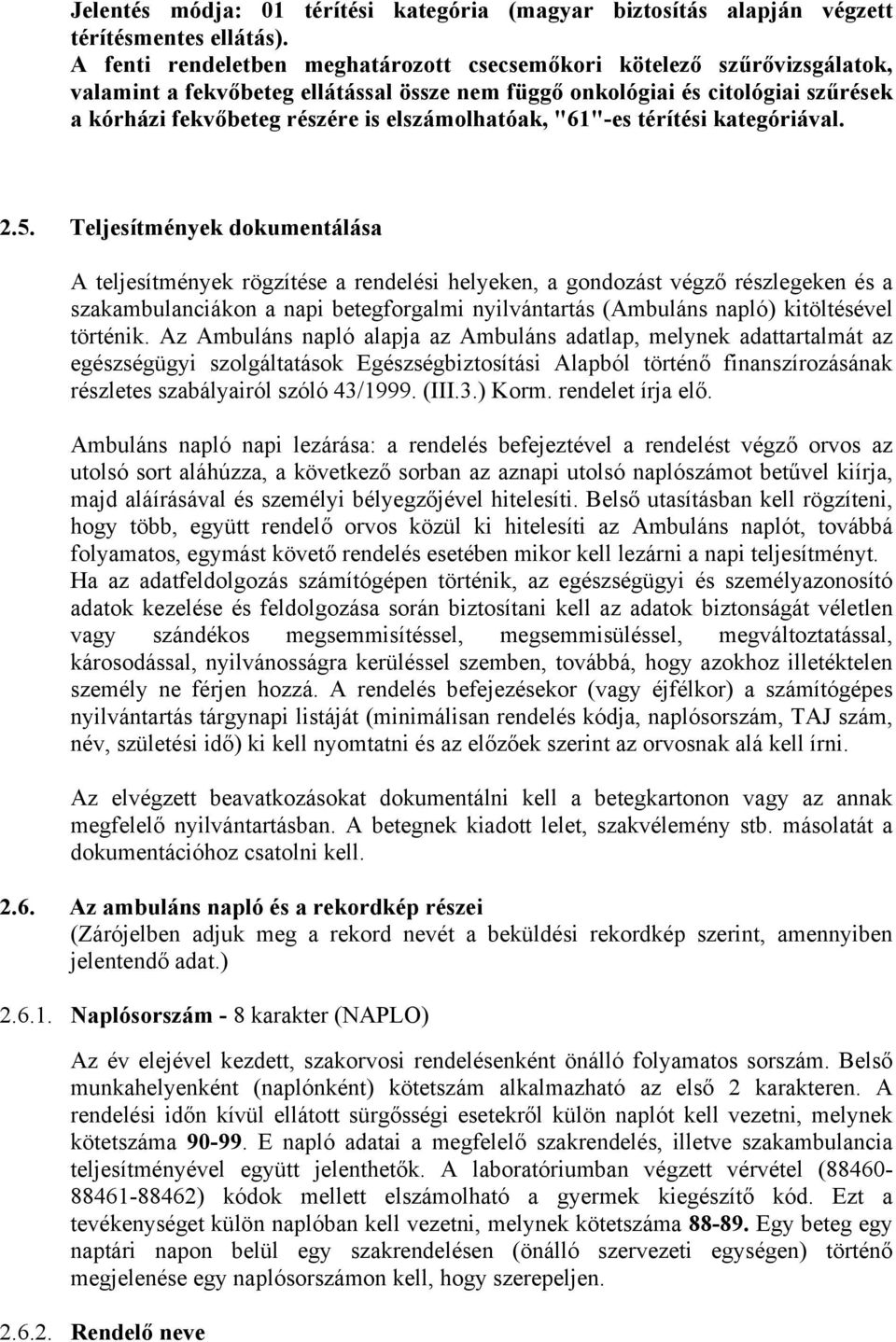 Jelentés módja: 01 térítési kategória (magyar biztosítás alapján végzett térítésmentes ellátás).
A fenti rendeletben meghatározott csecsemőkori kötelező szűrővizsgálatok, valamint a fekvőbeteg ellátással össze nem függő onkológiai és citológiai szűrések a kórházi fekvőbeteg részére is elszámolhatóak, "61"-es térítési kategóriával.

2.5. Teljesítmények dokumentálása

A teljesítmények rögzítése a rendelési helyeken, a gondozást végző részlegeken és a szakambulanciákon a napi betegforgalmi nyilvántartás (Ambuláns napló) kitöltésével történik. Az Ambuláns napló alapja az Ambuláns adatlap, melynek adattartalmát az egészségügyi szolgáltatások Egészségbiztosítási Alapból történő finanszírozásának részletes szabályairól szóló 43/1999. (III.3.) Korm. rendelet írja elő.

Ambuláns napló napi lezárása: a rendelés befejeztével a rendelést végző orvos az utolsó sort aláhúzza, a következő sorban az aznapi utolsó naplószámot betűvel kiírja, majd aláírásával és személyi bélyegzőjével hitelesíti. Belső utasításban kell rögzíteni, hogy több, együtt rendelő orvos közül ki hitelesíti az Ambuláns naplót, továbbá folyamatos, egymást követő rendelés esetében mikor kell lezárni a napi teljesítményt. Ha az adatfeldolgozás számítógépen történik, az egészségügyi és személyazonosító adatok kezelése és feldolgozása során biztosítani kell az adatok biztonságát véletlen vagy szándékos megsemmisítéssel, megsemmisüléssel, megváltoztatással, károsodással, nyilvánosságra kerüléssel szemben, továbbá, hogy azokhoz illetéktelen személy ne férjen hozzá. A rendelés befejezésekor (vagy éjfélkor) a számítógépes nyilvántartás tárgynapi listáját (minimálisan rendelés kódja, naplósorszám, TAJ szám, név, születési idő) ki kell nyomtatni és az előzőek szerint az orvosnak alá kell írni.

Az elvégzett beavatkozásokat dokumentálni kell a betegkartonon vagy az annak megfelelő nyilvántartásban. A betegnek kiadott lelet, szakvélemény stb. másolatát a dokumentációhoz csatolni kell.

2.6. Az ambuláns napló és a rekordkép részei
(Zárójelben adjuk meg a rekord nevét a beküldési rekordkép szerint, amennyiben jelentendő adat.)

2.6.1. Naplósorszám - 8 karakter (NAPLO)

Az év elejével kezdett, szakorvosi rendelésenként önálló folyamatos sorszám. Belső munkahelyenként (naplónként) kötetszám alkalmazható az első 2 karakteren. A rendelési időn kívül ellátott sürgősségi esetekről külön naplót kell vezetni, melynek kötetszáma 90-99. E napló adatai a megfelelő szakrendelés, illetve szakambulancia teljesítményével együtt jelenthetők. A laboratóriumban végzett vérvétel (88460-88461-88462) kódok mellett elszámolható a gyermek kiegészítő kód. Ezt a tevékenységet külön naplóban kell vezetni, melynek kötetszáma 88-89. Egy beteg egy naptári napon belül egy szakrendelésen (önálló szervezeti egységen) történő megjelenése egy naplósorszámon kell, hogy szerepeljen.

2.6.2. Rendelő neve